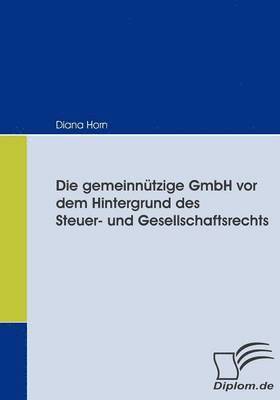 Diana Horn

Die gemeinnützige GmbH vor dem Hintergrund des Steuer- und Gesellschaftsrechts

Diplom.de